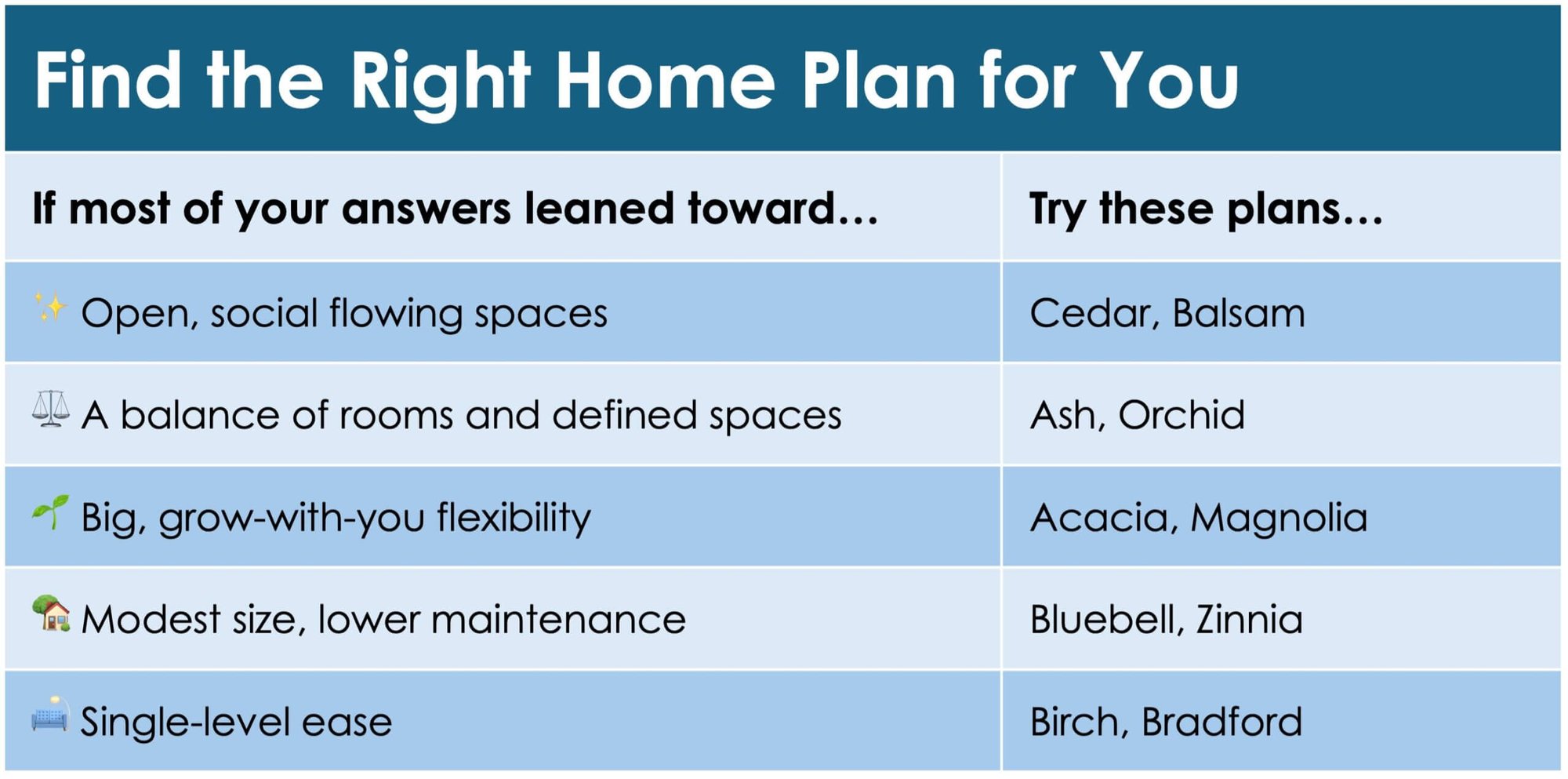 Find the Right Home Plan for You

| If most of your answers leaned toward… | Try these plans… |
|---|---|
| ✨ Open, social flowing spaces | Cedar, Balsam |
| ⚖️ A balance of rooms and defined spaces | Ash, Orchid |
| 🌱 Big, grow-with-you flexibility | Acacia, Magnolia |
| 🏡 Modest size, lower maintenance | Bluebell, Zinnia |
| 🛋️ Single-level ease | Birch, Bradford |